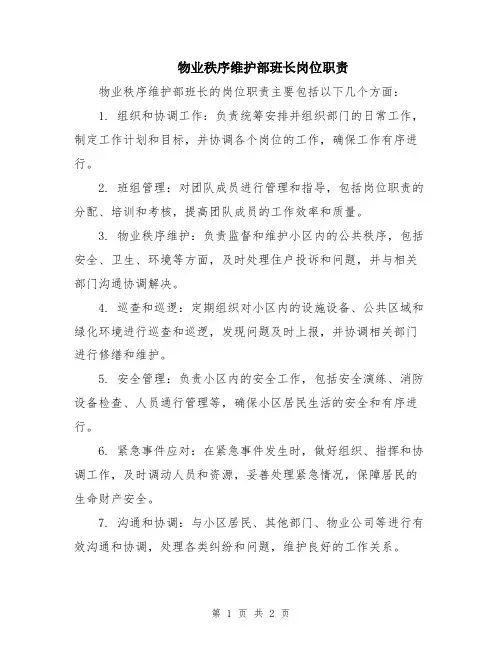 物业秩序维护部班长岗位职责

物业秩序维护部班长的岗位职责主要包括以下几个方面：

1. 组织和协调工作：负责统筹安排并组织部门的日常工作，制定工作计划和目标，并协调各个岗位的工作，确保工作有序进行。

2. 班组管理：对团队成员进行管理和指导，包括岗位职责的分配、培训和考核，提高团队成员的工作效率和质量。

3. 物业秩序维护：负责监督和维护小区内的公共秩序，包括安全、卫生、环境等方面，及时处理住户投诉和问题，并与相关部门沟通协调解决。

4. 巡查和巡逻：定期组织对小区内的设施设备、公共区域和绿化环境进行巡查和巡逻，发现问题及时上报，并协调相关部门进行修缮和维护。

5. 安全管理：负责小区内的安全工作，包括安全演练、消防设备检查、人员通行管理等，确保小区居民生活的安全和有序进行。

6. 紧急事件应对：在紧急事件发生时，做好组织、指挥和协调工作，及时调动人员和资源，妥善处理紧急情况，保障居民的生命财产安全。

7. 沟通和协调：与小区居民、其他部门、物业公司等进行有效沟通和协调，处理各类纠纷和问题，维护良好的工作关系。

第 1 页 共 2 页